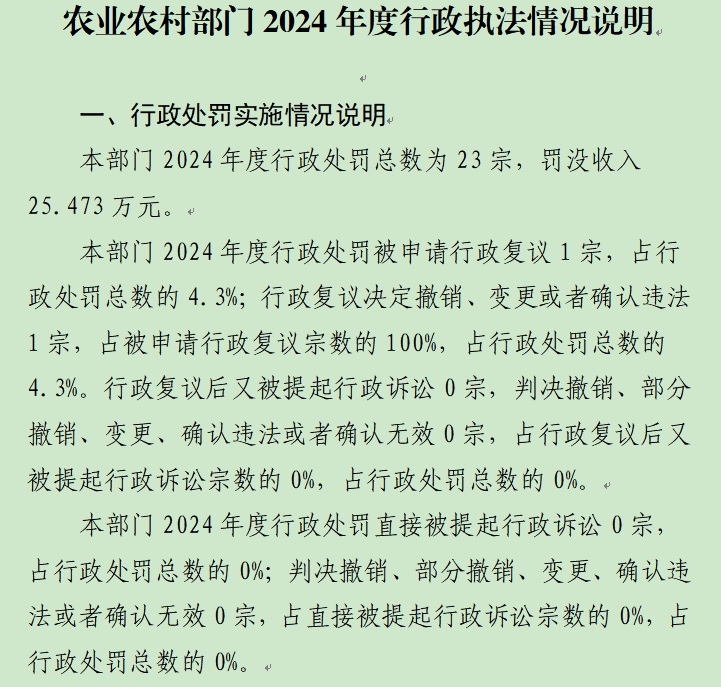 农业农村部门 2024 年度行政执法情况说明

一、行政处罚实施情况说明

本部门 2024 年度行政处罚总数为 23 宗，罚没收入 25.473 万元。

本部门 2024 年度行政处罚被申请行政复议 1 宗，占行政处罚总数的 4.3%；行政复议决定撤销、变更或者确认违法 1 宗，占被申请行政复议宗数的 100%，占行政处罚总数的 4.3%。行政复议后又被提起行政诉讼 0 宗，判决撤销、部分撤销、变更、确认违法或者确认无效 0 宗，占行政复议后又被提起行政诉讼宗数的 0%，占行政处罚总数的 0%。

本部门 2024 年度行政处罚直接被提起行政诉讼 0 宗，占行政处罚总数的 0%；判决撤销、部分撤销、变更、确认违法或者确认无效 0 宗，占直接被提起行政诉讼宗数的 0%，占行政处罚总数的 0%。